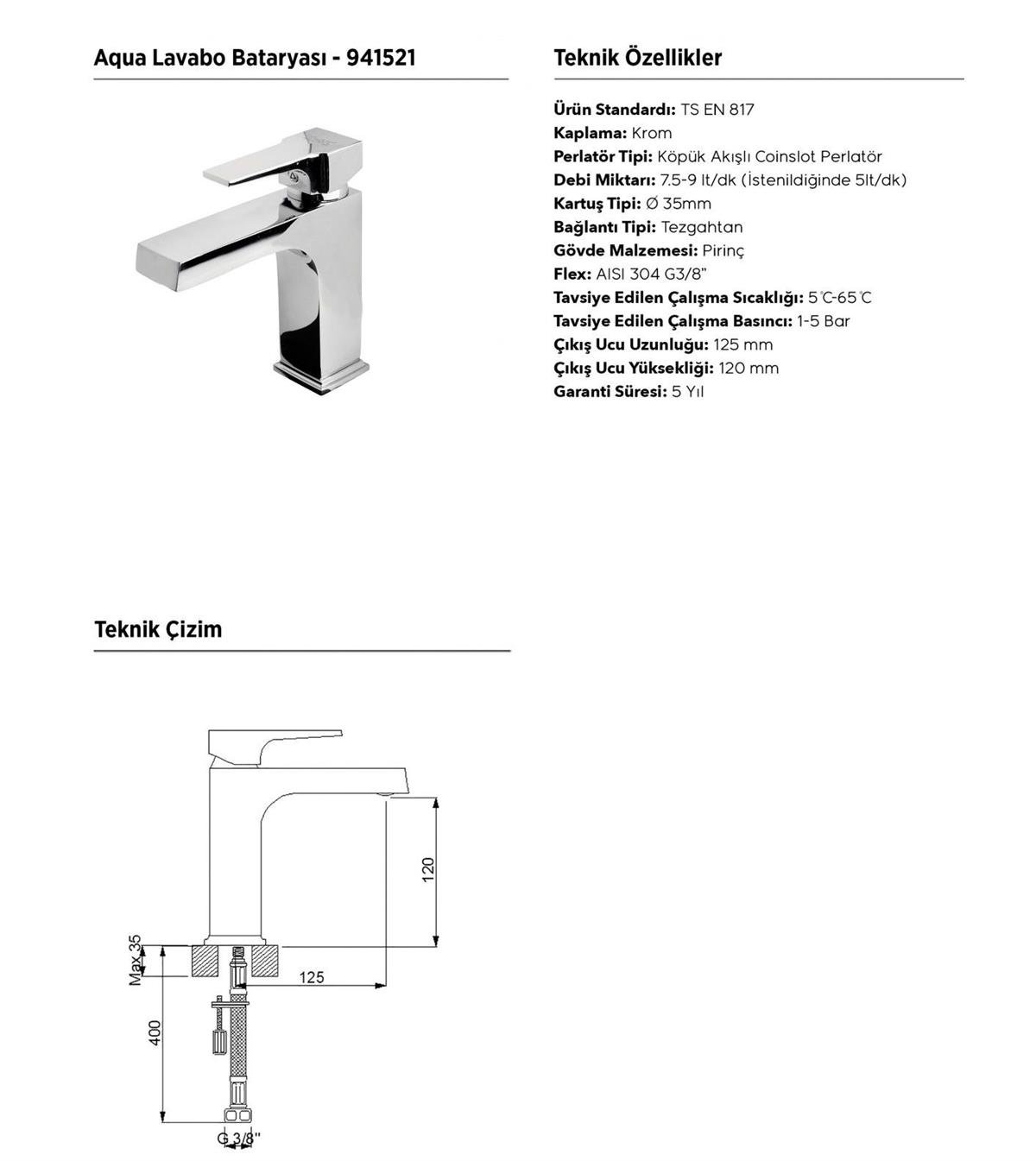 Aqua Lavabo Bataryası - 941521

Teknik Özellikler

Ürün Standardı: TS EN 817
Kaplama: Krom
Perlatör Tipi: Köpük Akışlı Coinslot Perlatör
Debi Miktarı: 7.5-9 lt/dk (İstenildiğinde 5lt/dk)
Kartuş Tipi: Ø 35mm
Bağlantı Tipi: Tezgahtan
Gövde Malzemesi: Pirinç
Flex: AISI 304 G3/8"
Tavsiye Edilen Çalışma Sıcaklığı: 5°C-65°C
Tavsiye Edilen Çalışma Basıncı: 1-5 Bar
Çıkış Ucu Uzunluğu: 125 mm
Çıkış Ucu Yüksekliği: 120 mm
Garanti Süresi: 5 Yıl

Teknik Çizim

120
Max.35
125
400
G 3/8"